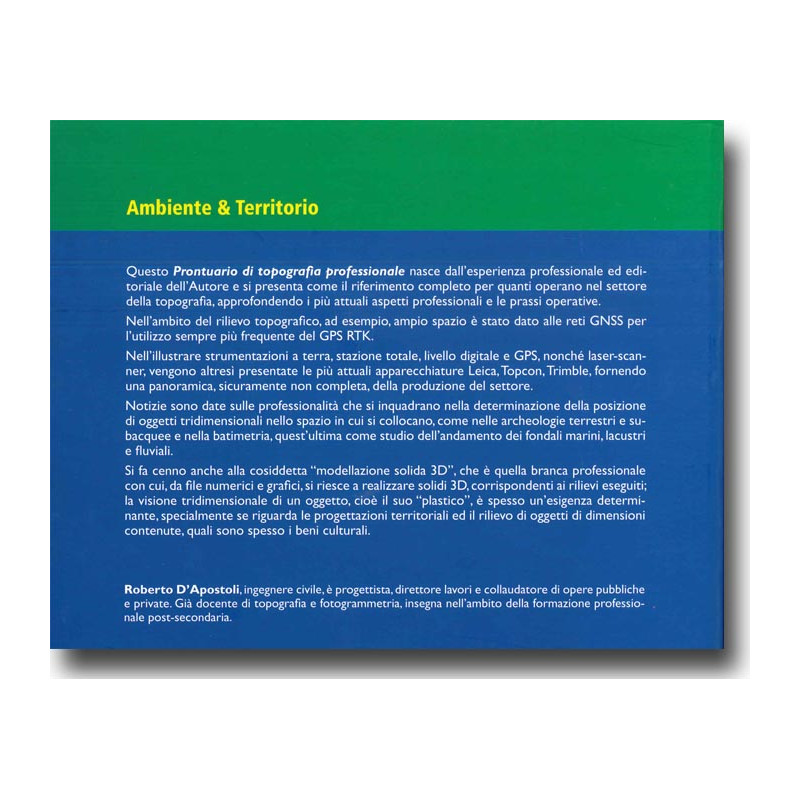 Ambiente & Territorio

Questo Prontuario di topografia professionale nasce dall'esperienza professionale ed editoriale dell'Autore e si presenta come il riferimento completo per quanti operano nel settore della topografia, approfondendo i più attuali aspetti professionali e le prassi operative.

Nell'ambito del rilievo topografico, ad esempio, ampio spazio è stato dato alle reti GNSS per l'utilizzo sempre più frequente del GPS RTK.

Nell'illustrare strumentazioni a terra, stazione totale, livello digitale e GPS, nonché laser-scanner, vengono altresì presentate le più attuali apparecchiature Leica, Topcon, Trimble, fornendo una panoramica, sicuramente non completa, della produzione del settore.

Notizie sono date sulle professionalità che si inquadrano nella determinazione della posizione di oggetti tridimensionali nello spazio in cui si collocano, come nelle archeologie terrestri e subacquee e nella batimetria, quest'ultima come studio dell'andamento dei fondali marini, lacustri e fluviali.

Si fa cenno anche alla cosiddetta "modellazione solida 3D", che è quella branca professionale con cui, da file numerici e grafici, si riesce a realizzare solidi 3D, corrispondenti ai rilievi eseguiti; la visione tridimensionale di un oggetto, cioè il suo "plastico", è spesso un'esigenza determinante, specialmente se riguarda le progettazioni territoriali ed il rilievo di oggetti di dimensioni contenute, quali sono spesso i beni culturali.

Roberto D'Apostoli, ingegnere civile, è progettista, direttore lavori e collaudatore di opere pubbliche e private. Già docente di topografia e fotogrammetria, insegna nell'ambito della formazione professionale post-secondaria.